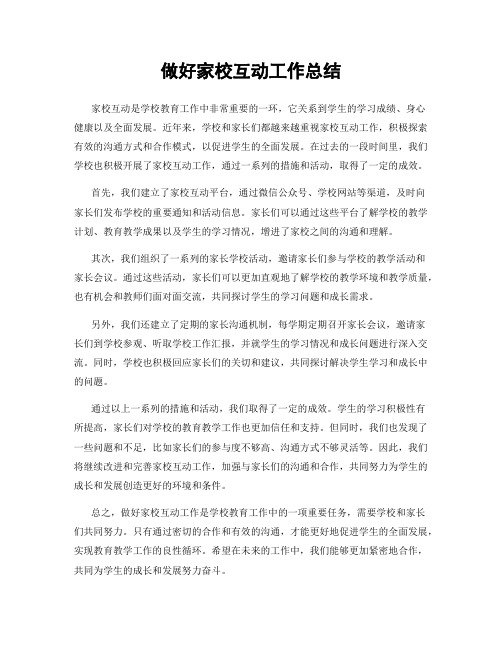 做好家校互动工作总结

家校互动是学校教育工作中非常重要的一环，它关系到学生的学习成绩、身心健康以及全面发展。近年来，学校和家长们都越来越重视家校互动工作，积极探索有效的沟通方式和合作模式，以促进学生的全面发展。在过去的一段时间里，我们学校也积极开展了家校互动工作，通过一系列的措施和活动，取得了一定的成效。

首先，我们建立了家校互动平台，通过微信公众号、学校网站等渠道，及时向家长们发布学校的重要通知和活动信息。家长们可以通过这些平台了解学校的教学计划、教育教学成果以及学生的学习情况，增进了家校之间的沟通和理解。

其次，我们组织了一系列的家长学校活动，邀请家长们参与学校的教学活动和家长会议。通过这些活动，家长们可以更加直观地了解学校的教学环境和教学质量，也有机会和教师们面对面交流，共同探讨学生的学习问题和成长需求。

另外，我们还建立了定期的家长沟通机制，每学期定期召开家长会议，邀请家长们到学校参观、听取学校工作汇报，并就学生的学习情况和成长问题进行深入交流。同时，学校也积极回应家长们的关切和建议，共同探讨解决学生学习和成长中的问题。

通过以上一系列的措施和活动，我们取得了一定的成效。学生的学习积极性有所提高，家长们对学校的教育教学工作也更加信任和支持。但同时，我们也发现了一些问题和不足，比如家长们的参与度不够高、沟通方式不够灵活等。因此，我们将继续改进和完善家校互动工作，加强与家长们的沟通和合作，共同努力为学生的成长和发展创造更好的环境和条件。

总之，做好家校互动工作是学校教育工作中的一项重要任务，需要学校和家长们共同努力。只有通过密切的合作和有效的沟通，才能更好地促进学生的全面发展，实现教育教学工作的良性循环。希望在未来的工作中，我们能够更加紧密地合作，共同为学生的成长和发展努力奋斗。